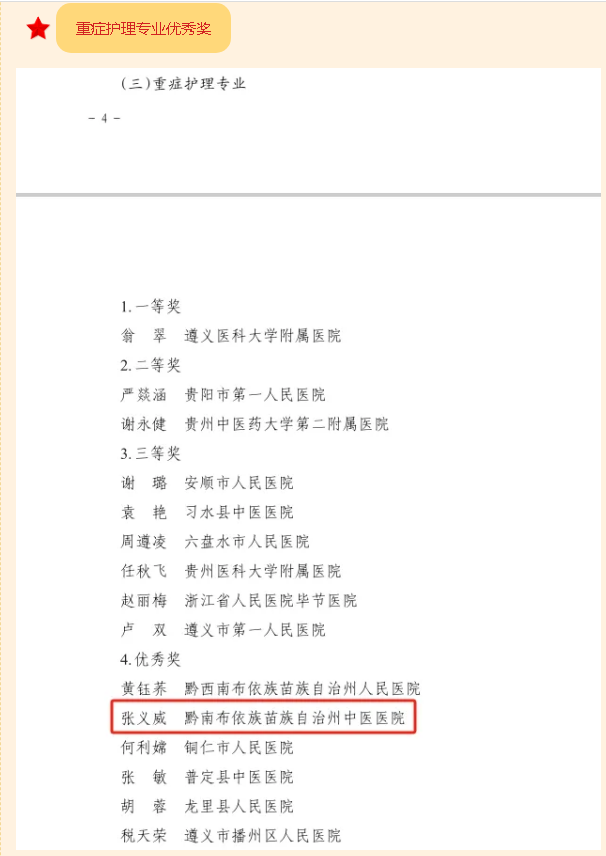 重症护理专业优秀奖

（三）重症护理专业

- 4 -

1.一等奖

翁 翠 遵义医科大学附属医院

2.二等奖

严燚涵 贵阳市第一人民医院

谢永健 贵州中医药大学第二附属医院

3.三等奖

谢 璐 安顺市人民医院

袁 艳 习水县中医医院

周遵凌 六盘水市人民医院

任秋飞 贵州医科大学附属医院

赵丽梅 浙江省人民医院毕节医院

卢 双 遵义市第一人民医院

4.优秀奖

黄钰荞 黔西南布依族苗族自治州人民医院

张义威 黔南布依族苗族自治州中医医院

何利嫦 铜仁市人民医院

张 敏 普定县中医医院

胡 蓉 龙里县人民医院

税天荣 遵义市播州区人民医院